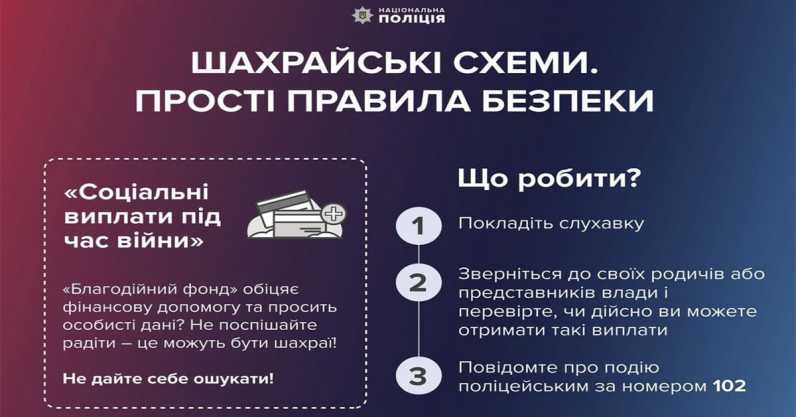 НАЦІОНАЛЬНА
ПОЛІЦІЯ

ШАХРАЙСЬКІ СХЕМИ.
ПРОСТІ ПРАВИЛА БЕЗПЕКИ

«Соціальні виплати під час війни»

«Благодійний фонд» обіцяє фінансову допомогу та просить особисті дані? Не поспішайте радіти – це можуть бути шахраї!

Не дайте себе ошукати!

Що робити?

1
Покладіть слухавку

2
Зверніться до своїх родичів або представників влади і перевірте, чи дійсно ви можете отримати такі виплати

3
Повідомте про подію поліцейським за номером 102